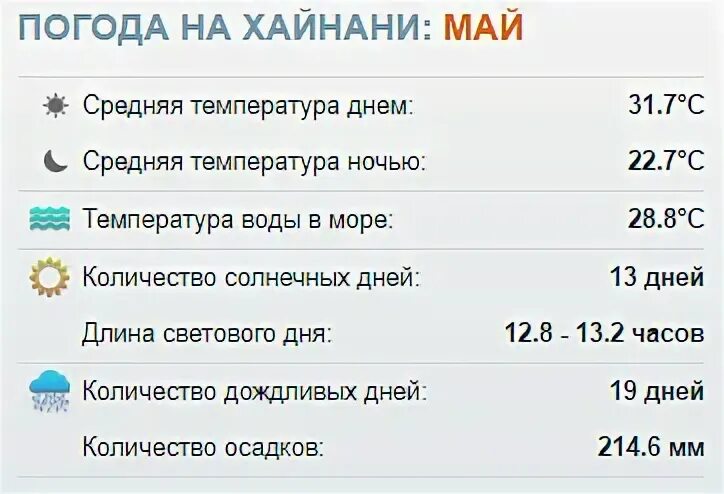 ПОГОДА НА ХАЙНАНИ: МАЙ

| | |
|---|---|
| Средняя температура днем: | 31.7°C |
| Средняя температура ночью: | 22.7°C |
| Температура воды в море: | 28.8°C |
| Количество солнечных дней: | 13 дней |
| Длина светового дня: | 12.8 - 13.2 часов |
| Количество дождливых дней: | 19 дней |
| Количество осадков: | 214.6 мм |